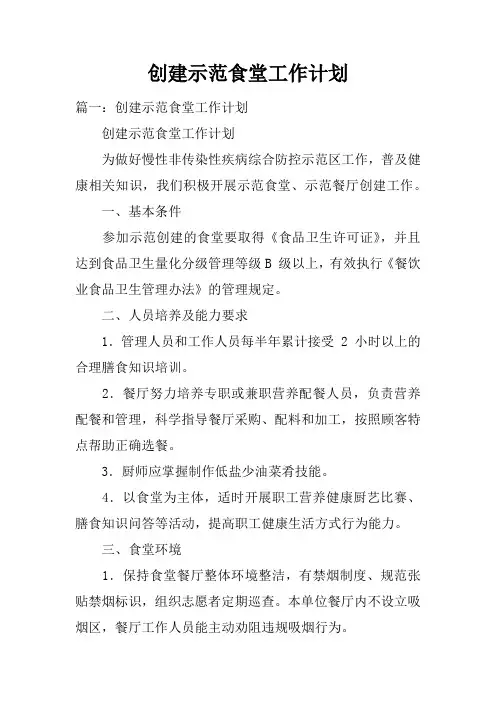 创建示范食堂工作计划

篇一：创建示范食堂工作计划

创建示范食堂工作计划

为做好慢性非传染性疾病综合防控示范区工作，普及健康相关知识，我们积极开展示范食堂、示范餐厅创建工作。

一、基本条件

参加示范创建的食堂要取得《食品卫生许可证》，并且达到食品卫生量化分级管理等级 B 级以上，有效执行《餐饮业食品卫生管理办法》的管理规定。

二、人员培养及能力要求

1．管理人员和工作人员每半年累计接受 2 小时以上的合理膳食知识培训。

2．餐厅努力培养专职或兼职营养配餐人员，负责营养配餐和管理，科学指导餐厅采购、配料和加工，按照顾客特点帮助正确选餐。

3．厨师应掌握制作低盐少油菜肴技能。

4．以食堂为主体，适时开展职工营养健康厨艺比赛、膳食知识问答等活动，提高职工健康生活方式行为能力。

三、食堂环境

1．保持食堂餐厅整体环境整洁，有禁烟制度、规范张贴禁烟标识，组织志愿者定期巡查。本单位餐厅内不设立吸烟区，餐厅工作人员能主动劝阻违规吸烟行为。